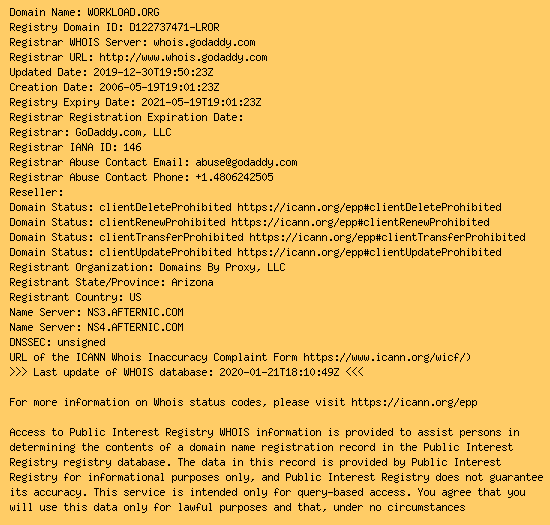 Domain Name: WORKLOAD.ORG
Registry Domain ID: D122737471-LROR
Registrar WHOIS Server: whois.godaddy.com
Registrar URL: http://www.whois.godaddy.com
Updated Date: 2019-12-30T19:50:23Z
Creation Date: 2006-05-19T19:01:23Z
Registry Expiry Date: 2021-05-19T19:01:23Z
Registrar Registration Expiration Date:
Registrar: GoDaddy.com, LLC
Registrar IANA ID: 146
Registrar Abuse Contact Email: abuse@godaddy.com
Registrar Abuse Contact Phone: +1.4806242505
Reseller:
Domain Status: clientDeleteProhibited https://icann.org/epp#clientDeleteProhibited
Domain Status: clientRenewProhibited https://icann.org/epp#clientRenewProhibited
Domain Status: clientTransferProhibited https://icann.org/epp#clientTransferProhibited
Domain Status: clientUpdateProhibited https://icann.org/epp#clientUpdateProhibited
Registrant Organization: Domains By Proxy, LLC
Registrant State/Province: Arizona
Registrant Country: US
Name Server: NS3.AFTERNIC.COM
Name Server: NS4.AFTERNIC.COM
DNSSEC: unsigned
URL of the ICANN Whois Inaccuracy Complaint Form https://www.icann.org/wicf/)
>>> Last update of WHOIS database: 2020-01-21T18:10:49Z <<<

For more information on Whois status codes, please visit https://icann.org/epp

Access to Public Interest Registry WHOIS information is provided to assist persons in determining the contents of a domain name registration record in the Public Interest Registry registry database. The data in this record is provided by Public Interest Registry for informational purposes only, and Public Interest Registry does not guarantee its accuracy. This service is intended only for query-based access. You agree that you will use this data only for lawful purposes and that, under no circumstances